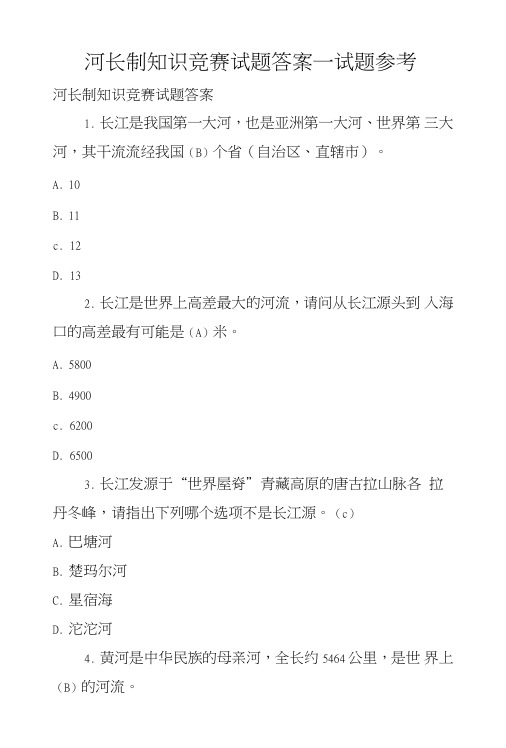 河长制知识竞赛试题答案一试题参考

河长制知识竞赛试题答案

1. 长江是我国第一大河，也是亚洲第一大河、世界第 三大河，其干流流经我国（B）个省（自治区、直辖市）。

A. 10

B. 11

c. 12

D. 13

2. 长江是世界上高差最大的河流，请问从长江源头到 入海口的高差最有可能是（A）米。

A. 5800

B. 4900

c. 6200

D. 6500

3. 长江发源于“世界屋脊”青藏高原的唐古拉山脉各 拉丹冬峰，请指出下列哪个选项不是长江源。（c）

A. 巴塘河

B. 楚玛尔河

C. 星宿海

D. 沱沱河

4. 黄河是中华民族的母亲河，全长约 5464 公里，是世 界上（B）的河流。